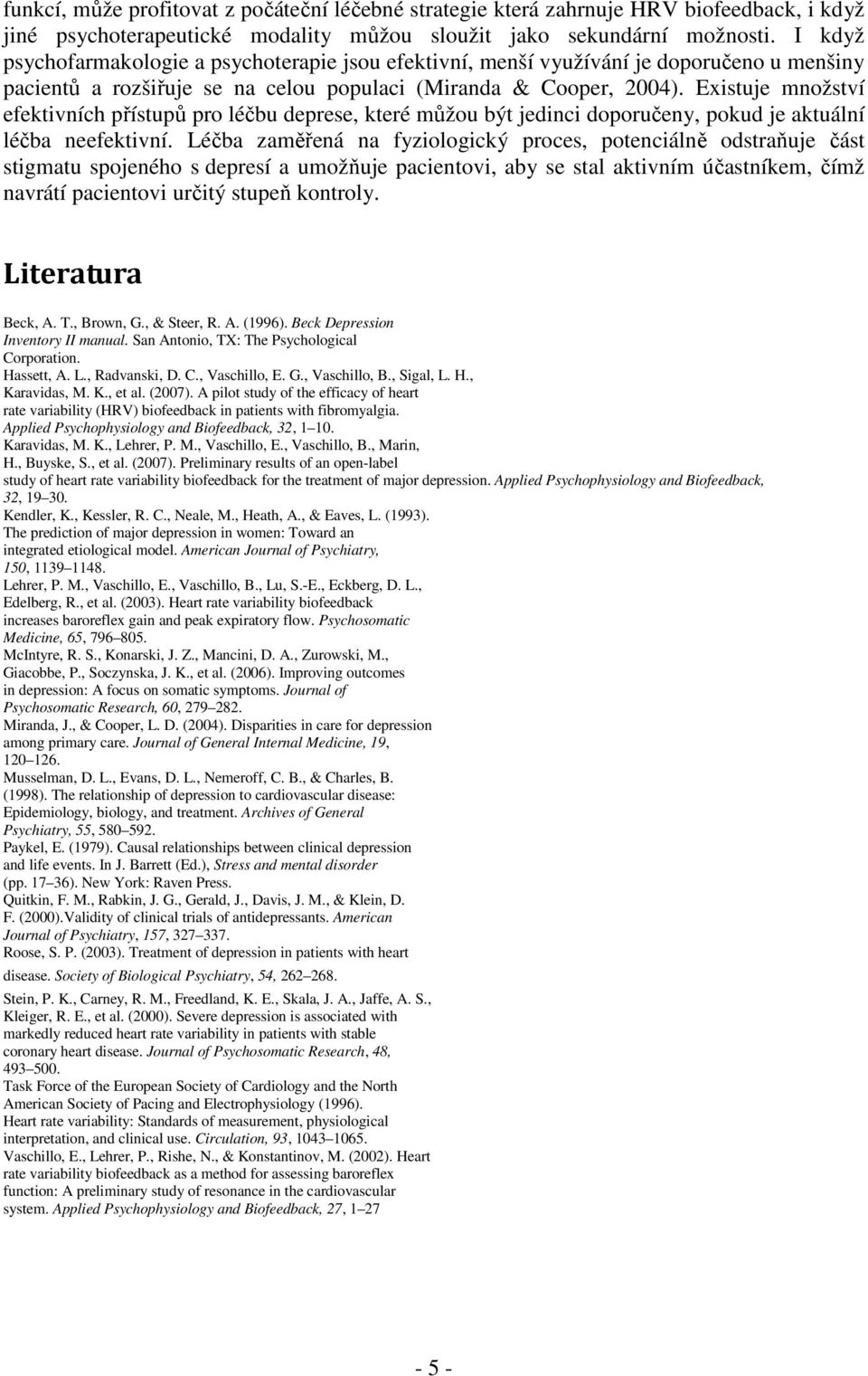 funkcí, může profitovat z počáteční léčebné strategie která zahrnuje HRV biofeedback, i když jiné psychoterapeutické modality můžou sloužit jako sekundární možnosti. I když psychofarmakologie a psychoterapie jsou efektivní, menší využívání je doporučeno u menšiny pacientů a rozšiřuje se na celou populaci (Miranda & Cooper, 2004). Existuje množství efektivních přístupů pro léčbu deprese, které můžou být jedinci doporučeny, pokud je aktuální léčba neefektivní. Léčba zaměřená na fyziologický proces, potenciálně odstraňuje část stigmatu spojeného s depresí a umožňuje pacientovi, aby se stal aktivním účastníkem, čímž navrátí pacientovi určitý stupeň kontroly.

Literatura

Beck, A. T., Brown, G., & Steer, R. A. (1996). Beck Depression Inventory II manual. San Antonio, TX: The Psychological Corporation.
Hassett, A. L., Radvanski, D. C., Vaschillo, E. G., Vaschillo, B., Sigal, L. H., Karavidas, M. K., et al. (2007). A pilot study of the efficacy of heart rate variability (HRV) biofeedback in patients with fibromyalgia. Applied Psychophysiology and Biofeedback, 32, 1–10.
Karavidas, M. K., Lehrer, P. M., Vaschillo, E., Vaschillo, B., Marin, H., Buyske, S., et al. (2007). Preliminary results of an open-label study of heart rate variability biofeedback for the treatment of major depression. Applied Psychophysiology and Biofeedback, 32, 19–30.
Kendler, K., Kessler, R. C., Neale, M., Heath, A., & Eaves, L. (1993). The prediction of major depression in women: Toward an integrated etiological model. American Journal of Psychiatry, 150, 1139–1148.
Lehrer, P. M., Vaschillo, E., Vaschillo, B., Lu, S.-E., Eckberg, D. L., Edelberg, R., et al. (2003). Heart rate variability biofeedback increases baroreflex gain and peak expiratory flow. Psychosomatic Medicine, 65, 796–805.
McIntyre, R. S., Konarski, J. Z., Mancini, D. A., Zurowski, M., Giacobbe, P., Soczynska, J. K., et al. (2006). Improving outcomes in depression: A focus on somatic symptoms. Journal of Psychosomatic Research, 60, 279–282.
Miranda, J., & Cooper, L. D. (2004). Disparities in care for depression among primary care. Journal of General Internal Medicine, 19, 120–126.
Musselman, D. L., Evans, D. L., Nemeroff, C. B., & Charles, B. (1998). The relationship of depression to cardiovascular disease: Epidemiology, biology, and treatment. Archives of General Psychiatry, 55, 580–592.
Paykel, E. (1979). Causal relationships between clinical depression and life events. In J. Barrett (Ed.), Stress and mental disorder (pp. 17–36). New York: Raven Press.
Quitkin, F. M., Rabkin, J. G., Gerald, J., Davis, J. M., & Klein, D. F. (2000).Validity of clinical trials of antidepressants. American Journal of Psychiatry, 157, 327–337.
Roose, S. P. (2003). Treatment of depression in patients with heart disease. Society of Biological Psychiatry, 54, 262–268.
Stein, P. K., Carney, R. M., Freedland, K. E., Skala, J. A., Jaffe, A. S., Kleiger, R. E., et al. (2000). Severe depression is associated with markedly reduced heart rate variability in patients with stable coronary heart disease. Journal of Psychosomatic Research, 48, 493–500.
Task Force of the European Society of Cardiology and the North American Society of Pacing and Electrophysiology (1996). Heart rate variability: Standards of measurement, physiological interpretation, and clinical use. Circulation, 93, 1043–1065.
Vaschillo, E., Lehrer, P., Rishe, N., & Konstantinov, M. (2002). Heart rate variability biofeedback as a method for assessing baroreflex function: A preliminary study of resonance in the cardiovascular system. Applied Psychophysiology and Biofeedback, 27, 1–27

- 5 -